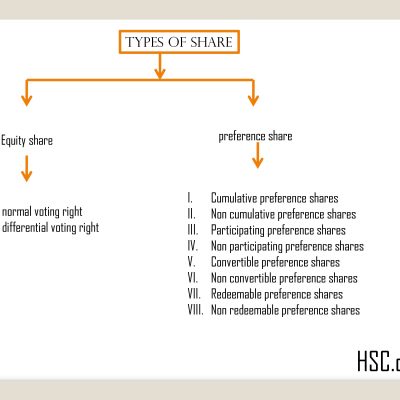 TYPES OF SHARE

Equity share

normal voting right
differential voting right

preference share

I. Cumulative preference shares
II. Non cumulative preference shares
III. Participating preference shares
IV. Non participating preference shares
V. Convertible preference shares
VI. Non convertible preference shares
VII. Redeemable preference shares
VIII. Non redeemable preference shares

HSC.c